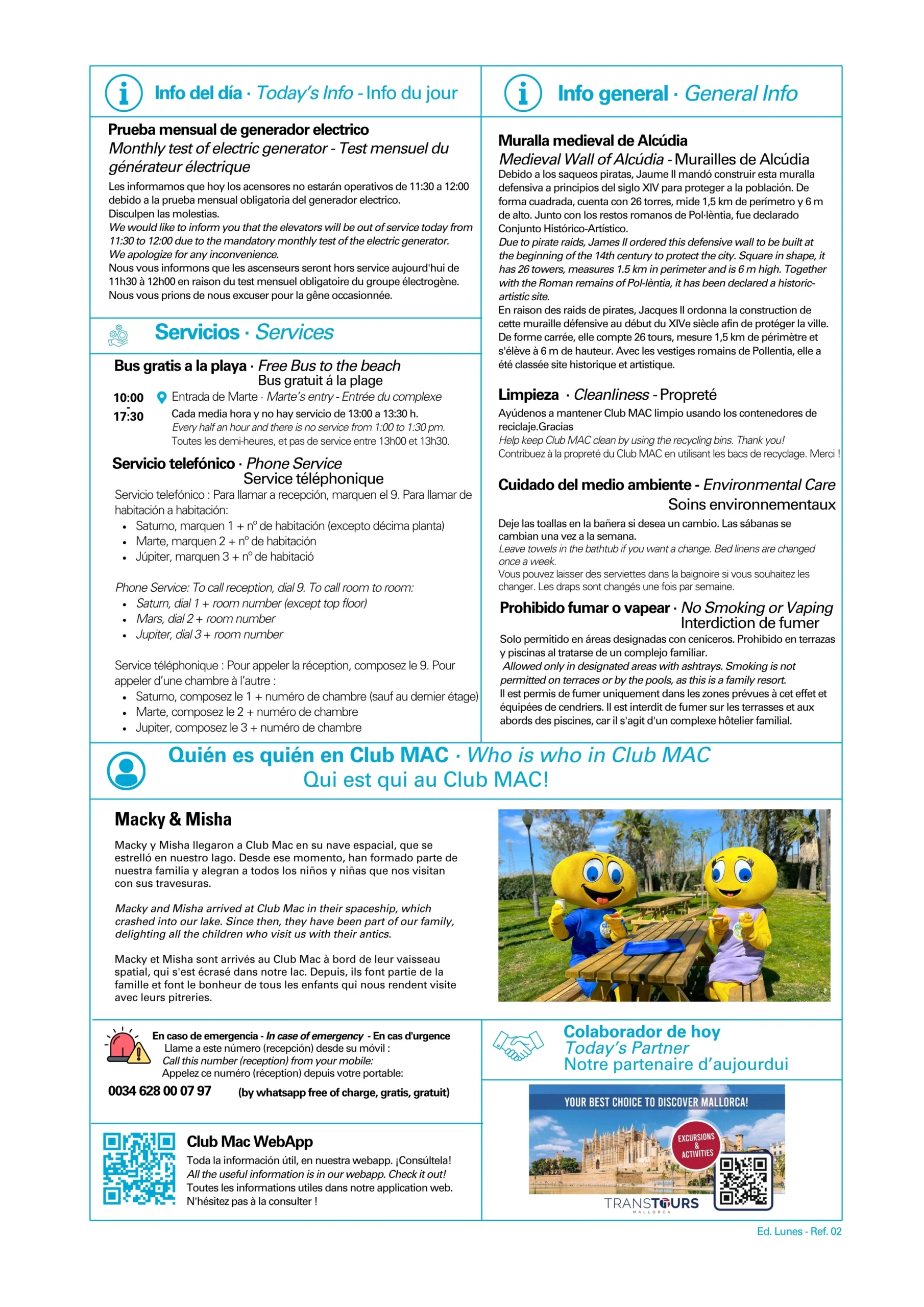 Info del día · Today's Info - Info du jour

Prueba mensual de generador electrico
Monthly test of electric generator - Test mensuel du générateur électrique

Les informamos que hoy los acensores no estarán operativos de 11:30 a 12:00 debido a la prueba mensual obligatoria del generador electrico.
Disculpen las molestias.
We would like to inform you that the elevators will be out of service today from 11:30 to 12:00 due to the mandatory monthly test of the electric generator.
We apologize for any inconvenience.
Nous vous informons que les ascenseurs seront hors service aujourd'hui de 11h30 à 12h00 en raison du test mensuel obligatoire du groupe électrogène.
Nous vous prions de nous excuser pour la gêne occasionnée.

Servicios · Services

Bus gratis a la playa · Free Bus to the beach
Bus gratuit á la plage

10:00
-
17:30

Entrada de Marte · Marte's entry - Entrée du complexe
Cada media hora y no hay servicio de 13:00 a 13:30 h.
Every half an hour and there is no service from 1:00 to 1:30 pm.
Toutes les demi-heures, et pas de service entre 13h00 et 13h30.

Servicio telefónico · Phone Service
Service téléphonique

Servicio telefónico : Para llamar a recepción, marquen el 9. Para llamar de habitación a habitación:
• Saturno, marquen 1 + nº de habitación (excepto décima planta)
• Marte, marquen 2 + nº de habitación
• Júpiter, marquen 3 + nº de habitació

Phone Service: To call reception, dial 9. To call room to room:
• Saturn, dial 1 + room number (except top floor)
• Mars, dial 2 + room number
• Jupiter, dial 3 + room number

Service téléphonique : Pour appeler la réception, composez le 9. Pour appeler d'une chambre à l'autre :
• Saturno, composez le 1 + numéro de chambre (sauf au dernier étage)
• Marte, composez le 2 + numéro de chambre
• Jupiter, composez le 3 + numéro de chambre

Info general · General Info

Muralla medieval de Alcúdia
Medieval Wall of Alcúdia - Murailles de Alcúdia
Debido a los saqueos piratas, Jaume II mandó construir esta muralla defensiva a principios del siglo XIV para proteger a la población. De forma cuadrada, cuenta con 26 torres, mide 1,5 km de perímetro y 6 m de alto. Junto con los restos romanos de Pol·lèntia, fue declarado Conjunto Histórico-Artístico.
Due to pirate raids, James II ordered this defensive wall to be built at the beginning of the 14th century to protect the city. Square in shape, it has 26 towers, measures 1.5 km in perimeter and is 6 m high. Together with the Roman remains of Pol·lèntia, it has been declared a historic-artistic site.
En raison des raids de pirates, Jacques II ordonna la construction de cette muraille défensive au début du XIVe siècle afin de protéger la ville. De forme carrée, elle compte 26 tours, mesure 1,5 km de périmètre et s'élève à 6 m de hauteur. Avec les vestiges romains de Pollentia, elle a été classée site historique et artistique.

Limpieza · Cleanliness - Propreté
Ayúdenos a mantener Club MAC limpio usando los contenedores de reciclaje.Gracias
Help keep Club MAC clean by using the recycling bins. Thank you!
Contribuez à la propreté du Club MAC en utilisant les bacs de recyclage. Merci !

Cuidado del medio ambiente - Environmental Care
Soins environnementaux
Deje las toallas en la bañera si desea un cambio. Las sábanas se cambian una vez a la semana.
Leave towels in the bathtub if you want a change. Bed linens are changed once a week.
Vous pouvez laisser des serviettes dans la baignoire si vous souhaitez les changer. Les draps sont changés une fois par semaine.

Prohibido fumar o vapear · No Smoking or Vaping
Interdiction de fumer
Solo permitido en áreas designadas con ceniceros. Prohibido en terrazas y piscinas al tratarse de un complejo familiar.
Allowed only in designated areas with ashtrays. Smoking is not permitted on terraces or by the pools, as this is a family resort.
Il est permis de fumer uniquement dans les zones prévues à cet effet et équipées de cendriers. Il est interdit de fumer sur les terrasses et aux abords des piscines, car il s'agit d'un complexe hôtelier familial.

Quién es quién en Club MAC · Who is who in Club MAC
Qui est qui au Club MAC!

Macky & Misha

Macky y Misha llegaron a Club Mac en su nave espacial, que se estrelló en nuestro lago. Desde ese momento, han formado parte de nuestra familia y alegran a todos los niños y niñas que nos visitan con sus travesuras.

Macky and Misha arrived at Club Mac in their spaceship, which crashed into our lake. Since then, they have been part of our family, delighting all the children who visit us with their antics.

Macky et Misha sont arrivés au Club Mac à bord de leur vaisseau spatial, qui s'est écrasé dans notre lac. Depuis, ils font partie de la famille et font le bonheur de tous les enfants qui nous rendent visite avec leurs pitreries.

En caso de emergencia - In case of emergency - En cas d'urgence
Llame a este número (recepción) desde su móvil :
Call this number (reception) from your mobile:
Appelez ce numéro (réception) depuis votre portable:
0034 628 00 07 97 (by whatsapp free of charge, gratis, gratuit)

Club Mac WebApp
Toda la información útil, en nuestra webapp. ¡Consúltela!
All the useful information is in our webapp. Check it out!
Toutes les informations utiles dans notre application web.
N'hésitez pas à la consulter !

Colaborador de hoy
Today's Partner
Notre partenaire d'aujourdui

YOUR BEST CHOICE TO DISCOVER MALLORCA!
EXCURSIONS & ACTIVITIES
TRANSTOURS
MALLORCA

Ed. Lunes - Ref. 02